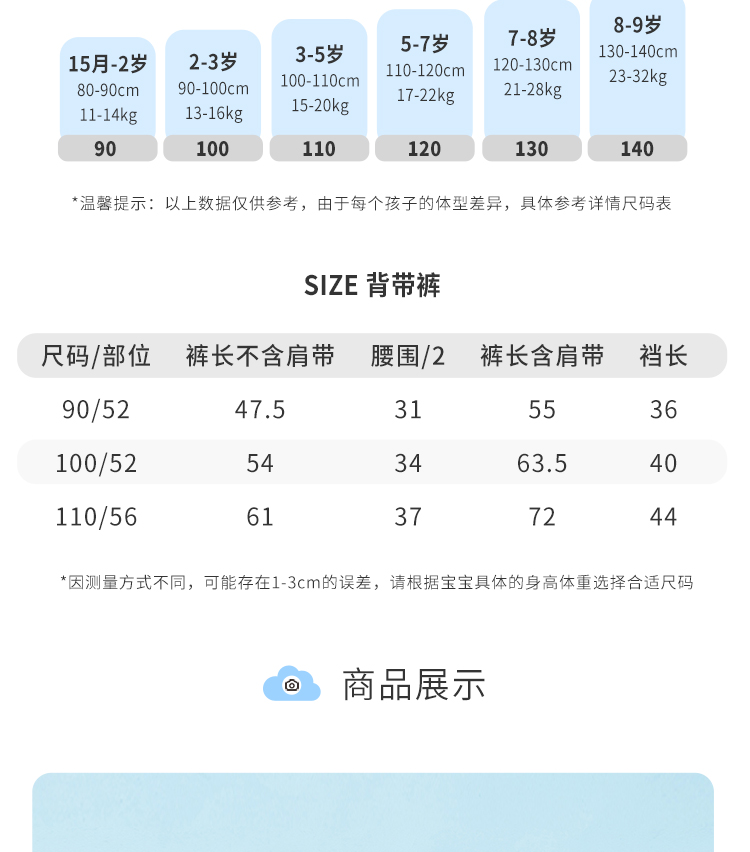 15月-2岁
80-90cm
11-14kg
90

2-3岁
90-100cm
13-16kg
100

3-5岁
100-110cm
15-20kg
110

5-7岁
110-120cm
17-22kg
120

7-8岁
120-130cm
21-28kg
130

8-9岁
130-140cm
23-32kg
140

*温馨提示：以上数据仅供参考，由于每个孩子的体型差异，具体参考详情尺码表

SIZE 背带裤

| 尺码/部位 | 裤长不含肩带 | 腰围/2 | 裤长含肩带 | 裆长 |
|---|---|---|---|---|
| 90/52 | 47.5 | 31 | 55 | 36 |
| 100/52 | 54 | 34 | 63.5 | 40 |
| 110/56 | 61 | 37 | 72 | 44 |

*因测量方式不同，可能存在1-3cm的误差，请根据宝宝具体的身高体重选择合适尺码

商品展示